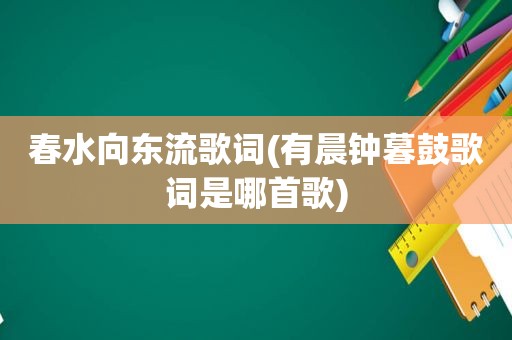 春水向东流歌词(有晨钟暮鼓歌词是哪首歌)